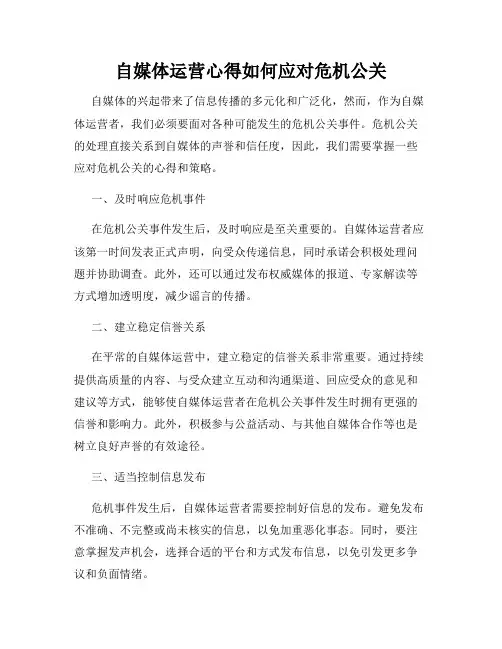 自媒体运营心得如何应对危机公关

自媒体的兴起带来了信息传播的多元化和广泛化，然而，作为自媒体运营者，我们必须要面对各种可能发生的危机公关事件。危机公关的处理直接关系到自媒体的声誉和信任度，因此，我们需要掌握一些应对危机公关的心得和策略。

一、及时响应危机事件

在危机公关事件发生后，及时响应是至关重要的。自媒体运营者应该第一时间发表正式声明，向受众传递信息，同时承诺会积极处理问题并协助调查。此外，还可以通过发布权威媒体的报道、专家解读等方式增加透明度，减少谣言的传播。

二、建立稳定信誉关系

在平常的自媒体运营中，建立稳定的信誉关系非常重要。通过持续提供高质量的内容、与受众建立互动和沟通渠道、回应受众的意见和建议等方式，能够使自媒体运营者在危机公关事件发生时拥有更强的信誉和影响力。此外，积极参与公益活动、与其他自媒体合作等也是树立良好声誉的有效途径。

三、适当控制信息发布

危机事件发生后，自媒体运营者需要控制好信息的发布。避免发布不准确、不完整或尚未核实的信息，以免加重恶化事态。同时，要注意掌握发声机会，选择合适的平台和方式发布信息，以免引发更多争议和负面情绪。